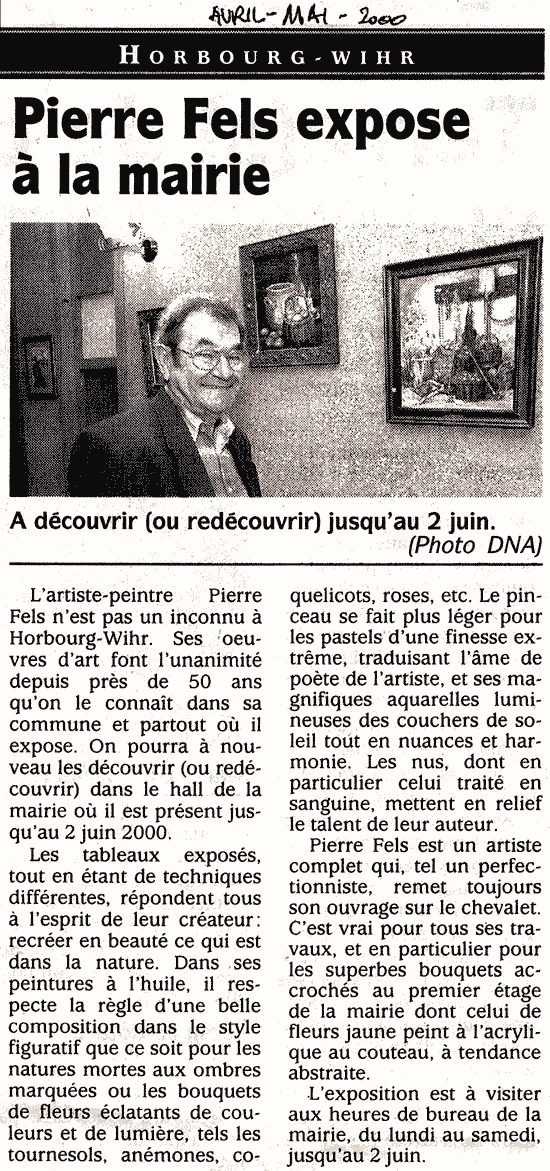 AVRIL - MAI - 2000

HORBOURG-WIHR

Pierre Fels expose à la mairie

A découvrir (ou redécouvrir) jusqu'au 2 juin.
(Photo DNA)

L'artiste-peintre Pierre Fels n'est pas un inconnu à Horbourg-Wihr. Ses oeuvres d'art font l'unanimité depuis près de 50 ans qu'on le connaît dans sa commune et partout où il expose. On pourra à nouveau les découvrir (ou redécouvrir) dans le hall de la mairie où il est présent jusqu'au 2 juin 2000.

Les tableaux exposés, tout en étant de techniques différentes, répondent tous à l'esprit de leur créateur: recréer en beauté ce qui est dans la nature. Dans ses peintures à l'huile, il respecte la règle d'une belle composition dans le style figuratif que ce soit pour les natures mortes aux ombres marquées ou les bouquets de fleurs éclatants de couleurs et de lumière, tels les tournesols, anémones, coquelicots, roses, etc. Le pinceau se fait plus léger pour les pastels d'une finesse extrême, traduisant l'âme de poète de l'artiste, et ses magnifiques aquarelles lumineuses des couchers de soleil tout en nuances et harmonie. Les nus, dont en particulier celui traité en sanguine, mettent en relief le talent de leur auteur.

Pierre Fels est un artiste complet qui, tel un perfectionniste, remet toujours son ouvrage sur le chevalet. C'est vrai pour tous ses travaux, et en particulier pour les superbes bouquets accrochés au premier étage de la mairie dont celui de fleurs jaune peint à l'acrylique au couteau, à tendance abstraite.

L'exposition est à visiter aux heures de bureau de la mairie, du lundi au samedi, jusqu'au 2 juin.